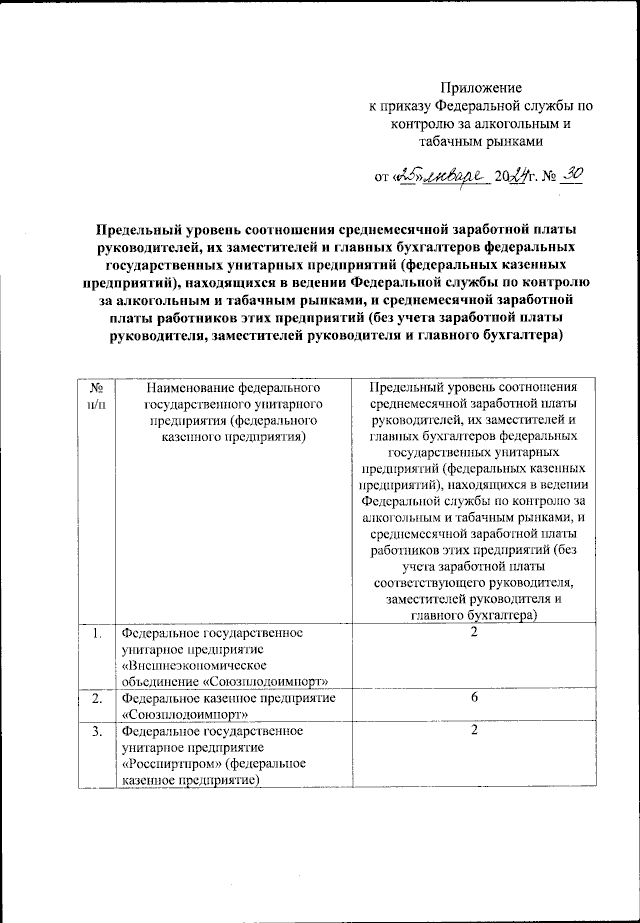 Приложение
к приказу Федеральной службы по контролю за алкогольным и табачным рынками

от «25» января 2024 г. № 30

Предельный уровень соотношения среднемесячной заработной платы руководителей, их заместителей и главных бухгалтеров федеральных государственных унитарных предприятий (федеральных казенных предприятий), находящихся в ведении Федеральной службы по контролю за алкогольным и табачным рынками, и среднемесячной заработной платы работников этих предприятий (без учета заработной платы руководителя, заместителей руководителя и главного бухгалтера)

| № п/п | Наименование федерального государственного унитарного предприятия (федерального казенного предприятия) | Предельный уровень соотношения среднемесячной заработной платы руководителей, их заместителей и главных бухгалтеров федеральных государственных унитарных предприятий (федеральных казенных предприятий), находящихся в ведении Федеральной службы по контролю за алкогольным и табачным рынками, и среднемесячной заработной платы работников этих предприятий (без учета заработной платы соответствующего руководителя, заместителей руководителя и главного бухгалтера) |
|---|---|---|
| 1. | Федеральное государственное унитарное предприятие «Внешнеэкономическое объединение «Союзплодоимпорт» | 2 |
| 2. | Федеральное казенное предприятие «Союзплодоимпорт» | 6 |
| 3. | Федеральное государственное унитарное предприятие «Росспиртпром» (федеральное казенное предприятие) | 2 |